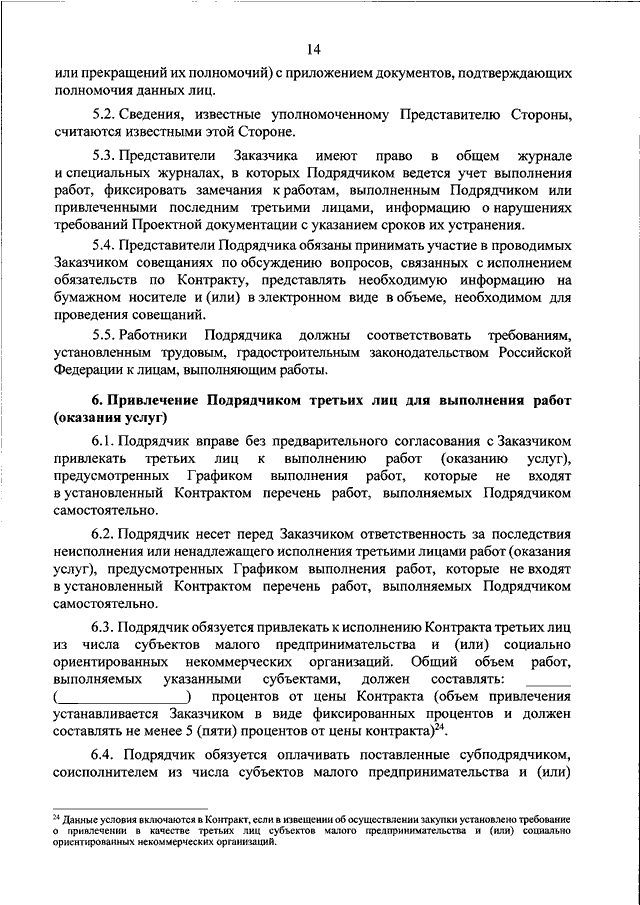 14

или прекращений их полномочий) с приложением документов, подтверждающих полномочия данных лиц.

5.2. Сведения, известные уполномоченному Представителю Стороны, считаются известными этой Стороне.

5.3. Представители Заказчика имеют право в общем журнале и специальных журналах, в которых Подрядчиком ведется учет выполнения работ, фиксировать замечания к работам, выполненным Подрядчиком или привлеченными последним третьими лицами, информацию о нарушениях требований Проектной документации с указанием сроков их устранения.

5.4. Представители Подрядчика обязаны принимать участие в проводимых Заказчиком совещаниях по обсуждению вопросов, связанных с исполнением обязательств по Контракту, представлять необходимую информацию на бумажном носителе и (или) в электронном виде в объеме, необходимом для проведения совещаний.

5.5. Работники Подрядчика должны соответствовать требованиям, установленным трудовым, градостроительным законодательством Российской Федерации к лицам, выполняющим работы.

6. Привлечение Подрядчиком третьих лиц для выполнения работ (оказания услуг)

6.1. Подрядчик вправе без предварительного согласования с Заказчиком привлекать третьих лиц к выполнению работ (оказанию услуг), предусмотренных Графиком выполнения работ, которые не входят в установленный Контрактом перечень работ, выполняемых Подрядчиком самостоятельно.

6.2. Подрядчик несет перед Заказчиком ответственность за последствия неисполнения или ненадлежащего исполнения третьими лицами работ (оказания услуг), предусмотренных Графиком выполнения работ, которые не входят в установленный Контрактом перечень работ, выполняемых Подрядчиком самостоятельно.

6.3. Подрядчик обязуется привлекать к исполнению Контракта третьих лиц из числа субъектов малого предпринимательства и (или) социально ориентированных некоммерческих организаций. Общий объем работ, выполняемых указанными субъектами, должен составлять: ______ (________________) процентов от цены Контракта (объем привлечения устанавливается Заказчиком в виде фиксированных процентов и должен составлять не менее 5 (пяти) процентов от цены контракта)$^{24}$.

6.4. Подрядчик обязуется оплачивать поставленные субподрядчиком, соисполнителем из числа субъектов малого предпринимательства и (или)

$^{24}$ Данные условия включаются в Контракт, если в извещении об осуществлении закупки установлено требование о привлечении в качестве третьих лиц субъектов малого предпринимательства и (или) социально ориентированных некоммерческих организаций.